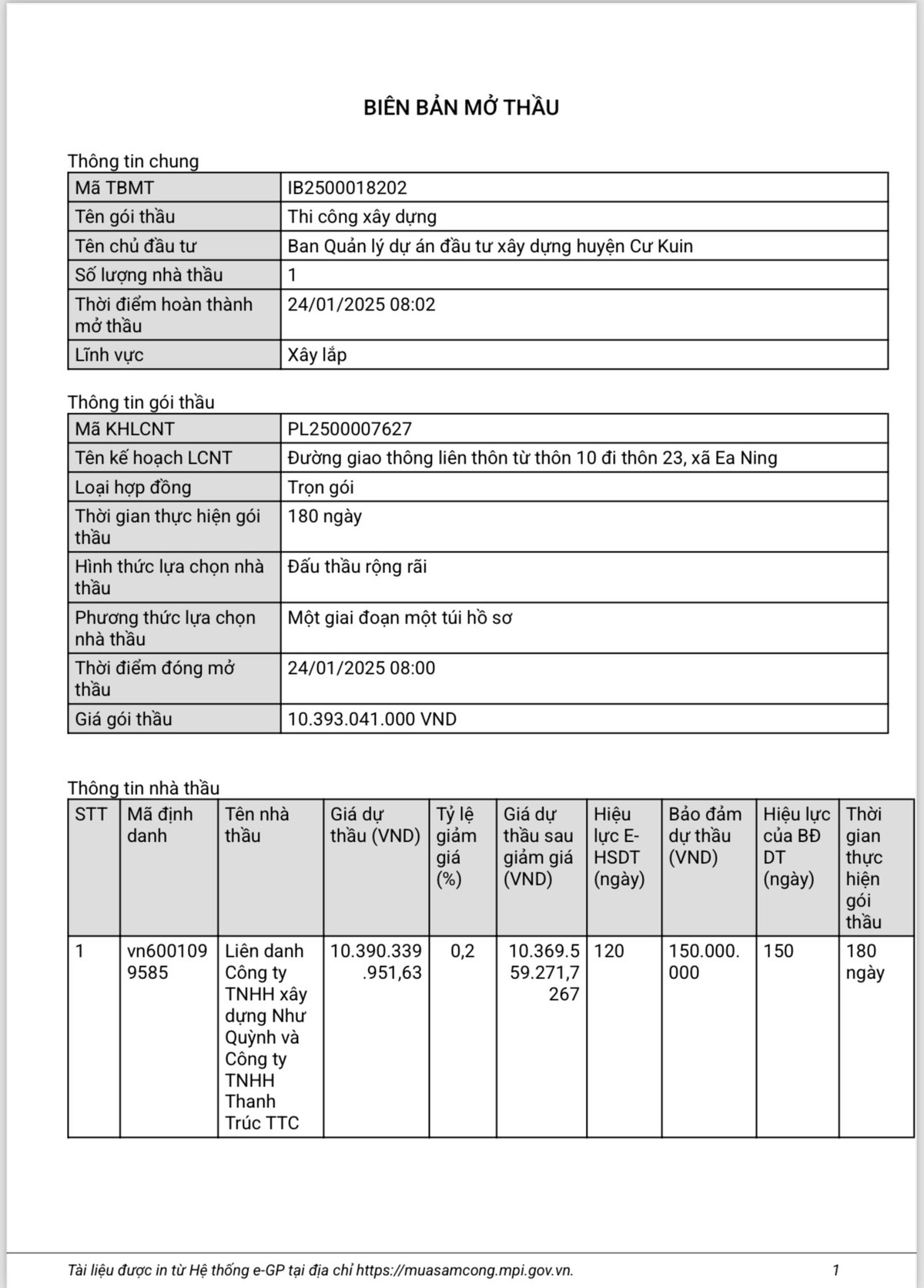 BIÊN BẢN MỞ THẦU

Thông tin chung

| Mã TBMT | IB2500018202 |
|---|---|
| Tên gói thầu | Thi công xây dựng |
| Tên chủ đầu tư | Ban Quản lý dự án đầu tư xây dựng huyện Cư Kuin |
| Số lượng nhà thầu | 1 |
| Thời điểm hoàn thành mở thầu | 24/01/2025 08:02 |
| Lĩnh vực | Xây lắp |

Thông tin gói thầu

| Mã KHLCNT | PL2500007627 |
|---|---|
| Tên kế hoạch LCNT | Đường giao thông liên thôn từ thôn 10 đi thôn 23, xã Ea Ning |
| Loại hợp đồng | Trọn gói |
| Thời gian thực hiện gói thầu | 180 ngày |
| Hình thức lựa chọn nhà thầu | Đấu thầu rộng rãi |
| Phương thức lựa chọn nhà thầu | Một giai đoạn một túi hồ sơ |
| Thời điểm đóng mở thầu | 24/01/2025 08:00 |
| Giá gói thầu | 10.393.041.000 VND |

Thông tin nhà thầu

| STT | Mã định danh | Tên nhà thầu | Giá dự thầu (VND) | Tỷ lệ giảm giá (%) | Giá dự thầu sau giảm giá (VND) | Hiệu lực E-HSDT (ngày) | Bảo đảm dự thầu (VND) | Hiệu lực của BĐ DT (ngày) | Thời gian thực hiện gói thầu |
|---|---|---|---|---|---|---|---|---|---|
| 1 | vn6001099585 | Liên danh Công ty TNHH xây dựng Như Quỳnh và Công ty TNHH Thanh Trúc TTC | 10.390.339.951,63 | 0,2 | 10.369.559.271,7267 | 120 | 150.000.000 | 150 | 180 ngày |

Tài liệu được in từ Hệ thống e-GP tại địa chỉ https://muasamcong.mpi.gov.vn. 1